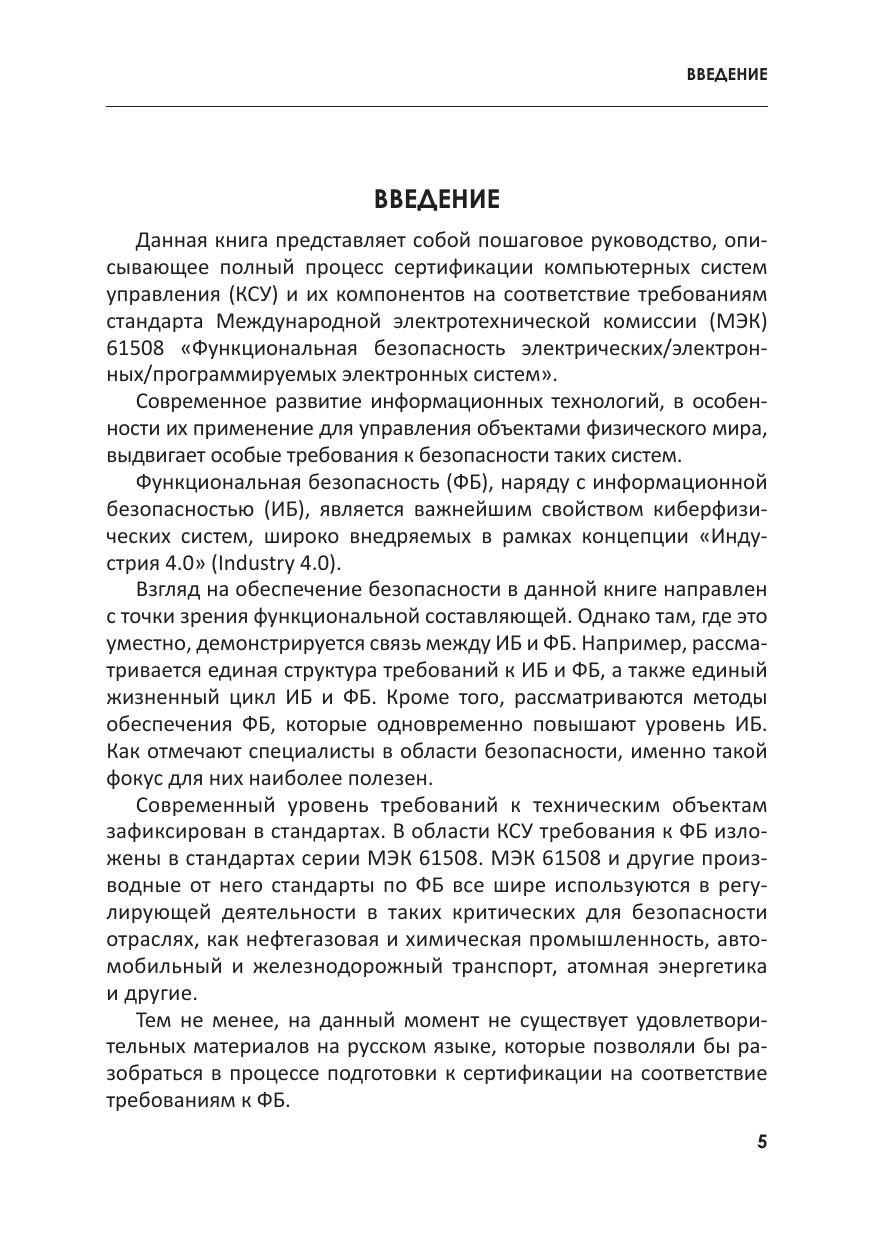 ВВЕДЕНИЕ

ВВЕДЕНИЕ

Данная книга представляет собой пошаговое руководство, описывающее полный процесс сертификации компьютерных систем управления (КСУ) и их компонентов на соответствие требованиям стандарта Международной электротехнической комиссии (МЭК) 61508 «Функциональная безопасность электрических/электронных/программируемых электронных систем».

Современное развитие информационных технологий, в особенности их применение для управления объектами физического мира, выдвигает особые требования к безопасности таких систем.

Функциональная безопасность (ФБ), наряду с информационной безопасностью (ИБ), является важнейшим свойством киберфизических систем, широко внедряемых в рамках концепции «Индустрия 4.0» (Industry 4.0).

Взгляд на обеспечение безопасности в данной книге направлен с точки зрения функциональной составляющей. Однако там, где это уместно, демонстрируется связь между ИБ и ФБ. Например, рассматривается единая структура требований к ИБ и ФБ, а также единый жизненный цикл ИБ и ФБ. Кроме того, рассматриваются методы обеспечения ФБ, которые одновременно повышают уровень ИБ. Как отмечают специалисты в области безопасности, именно такой фокус для них наиболее полезен.

Современный уровень требований к техническим объектам зафиксирован в стандартах. В области КСУ требования к ФБ изложены в стандартах серии МЭК 61508. МЭК 61508 и другие производные от него стандарты по ФБ все шире используются в регулирующей деятельности в таких критических для безопасности отраслях, как нефтегазовая и химическая промышленность, автомобильный и железнодорожный транспорт, атомная энергетика и другие.

Тем не менее, на данный момент не существует удовлетворительных материалов на русском языке, которые позволяли бы разобраться в процессе подготовки к сертификации на соответствие требованиям к ФБ.

5